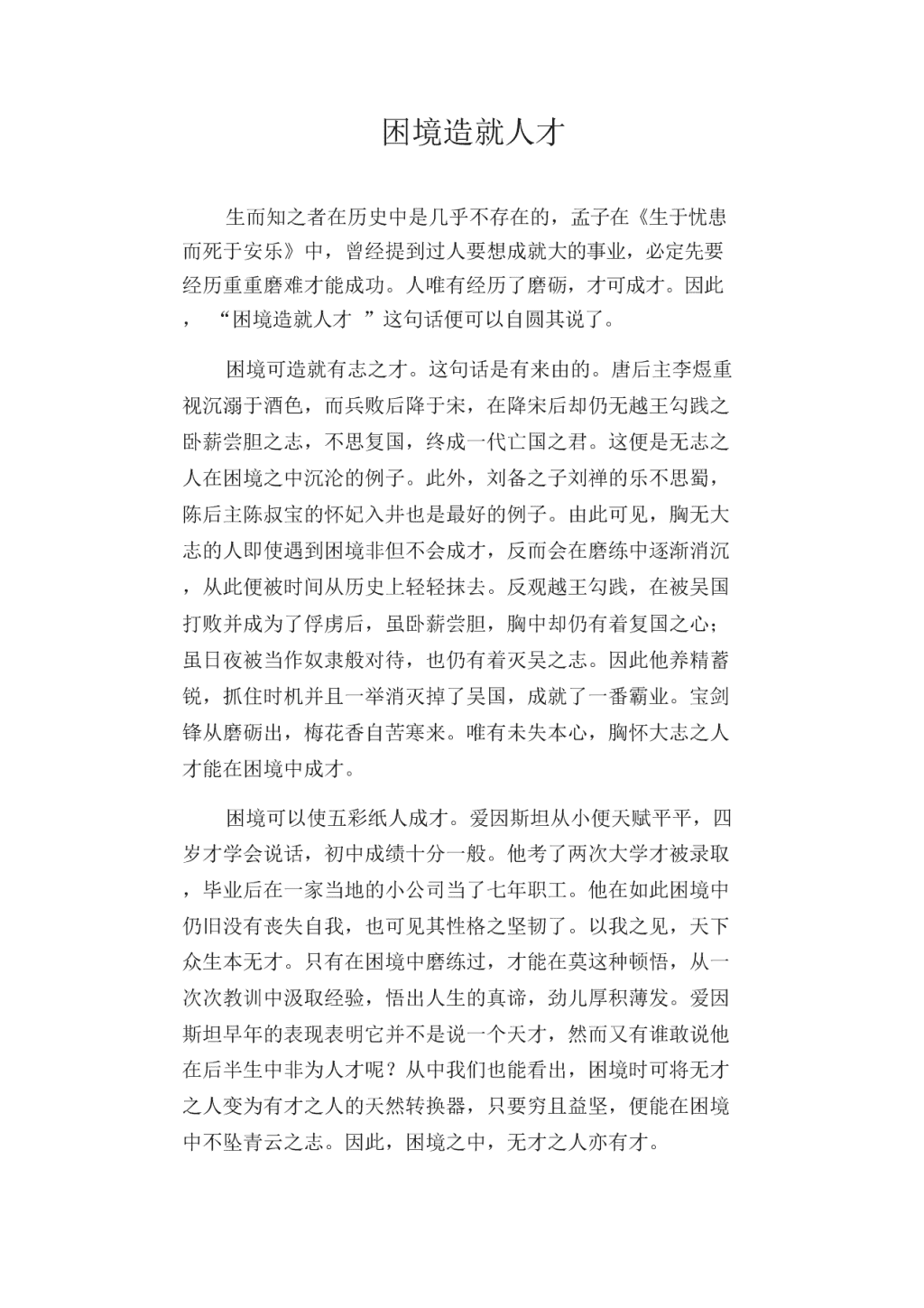 困境造就人才

生而知之者在历史中是几乎不存在的，孟子在《生于忧患而死于安乐》中，曾经提到过人要想成就大的事业，必定先要经历重重磨难才能成功。人唯有经历了磨砺，才可成才。因此，“困境造就人才 ”这句话便可以自圆其说了。

困境可造就有志之才。这句话是有来由的。唐后主李煜重视沉溺于酒色，而兵败后降于宋，在降宋后却仍无越王勾践之卧薪尝胆之志，不思复国，终成一代亡国之君。这便是无志之人在困境之中沉沦的例子。此外，刘备之子刘禅的乐不思蜀，陈后主陈叔宝的怀妃入井也是最好的例子。由此可见，胸无大志的人即使遇到困境非但不会成才，反而会在磨练中逐渐消沉，从此便被时间从历史上轻轻抹去。反观越王勾践，在被吴国打败并成为了俘虏后，虽卧薪尝胆，胸中却仍有着复国之心；虽日夜被当作奴隶般对待，也仍有着灭吴之志。因此他养精蓄锐，抓住时机并且一举消灭掉了吴国，成就了一番霸业。宝剑锋从磨砺出，梅花香自苦寒来。唯有未失本心，胸怀大志之人才能在困境中成才。

困境可以使五彩纸人成才。爱因斯坦从小便天赋平平，四岁才学会说话，初中成绩十分一般。他考了两次大学才被录取，毕业后在一家当地的小公司当了七年职工。他在如此困境中仍旧没有丧失自我，也可见其性格之坚韧了。以我之见，天下众生本无才。只有在困境中磨练过，才能在莫这种顿悟，从一次次教训中汲取经验，悟出人生的真谛，劲儿厚积薄发。爱因斯坦早年的表现表明它并不是说一个天才，然而又有谁敢说他在后半生中非为人才呢？从中我们也能看出，困境时可将无才之人变为有才之人的天然转换器，只要穷且益坚，便能在困境中不坠青云之志。因此，困境之中，无才之人亦有才。